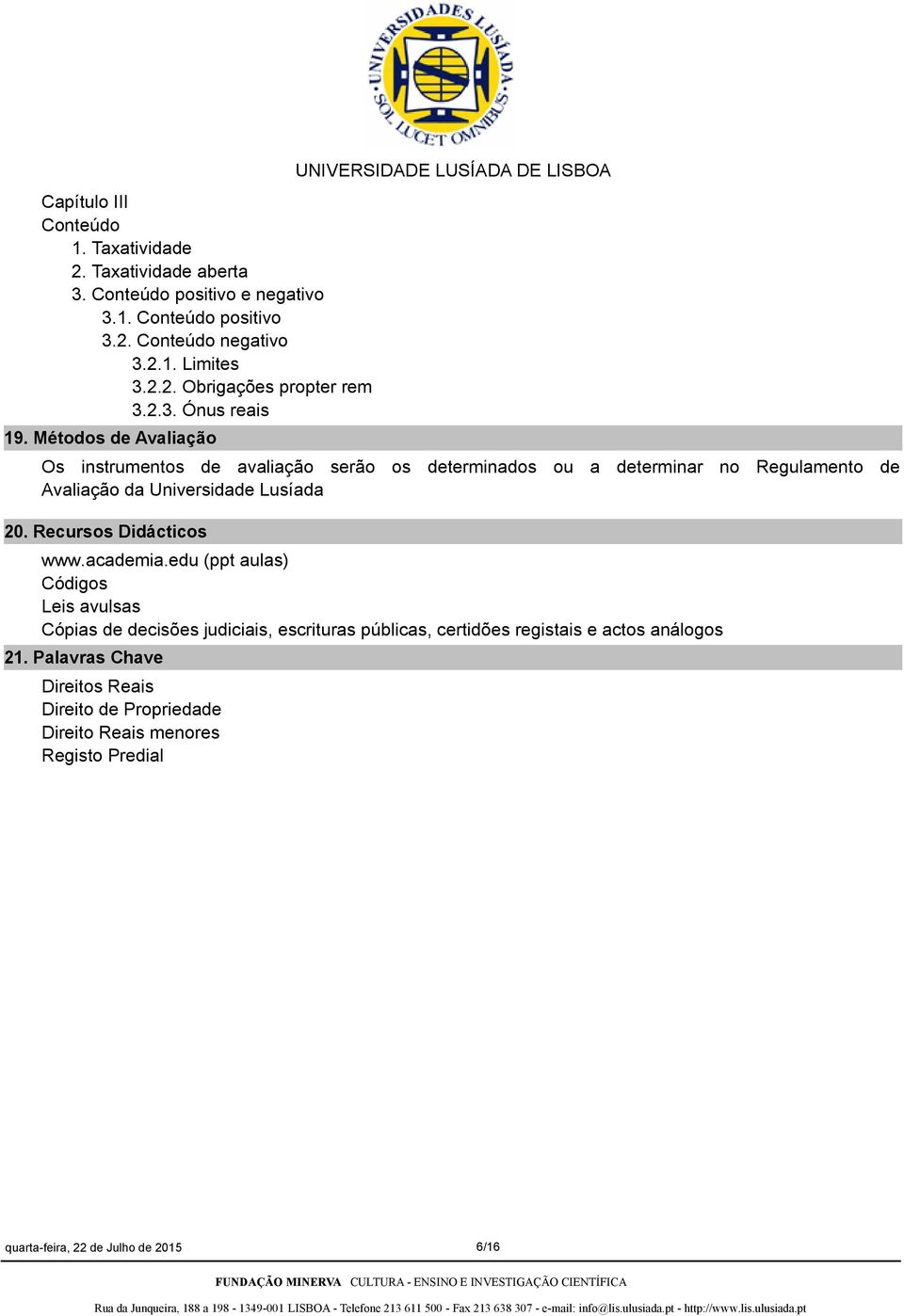 UNIVERSIDADES LUSÍADA SOL LUCET OMNIBUS

UNIVERSIDADE LUSÍADA DE LISBOA

Capítulo III
Conteúdo
1. Taxatividade
2. Taxatividade aberta
3. Conteúdo positivo e negativo
3.1. Conteúdo positivo
3.2. Conteúdo negativo
3.2.1. Limites
3.2.2. Obrigações propter rem
3.2.3. Ónus reais

19. Métodos de Avaliação

Os instrumentos de avaliação serão os determinados ou a determinar no Regulamento de Avaliação da Universidade Lusíada

20. Recursos Didácticos

www.academia.edu (ppt aulas)
Códigos
Leis avulsas
Cópias de decisões judiciais, escrituras públicas, certidões registais e actos análogos

21. Palavras Chave

Direitos Reais
Direito de Propriedade
Direito Reais menores
Registo Predial

quarta-feira, 22 de Julho de 2015

6/16

FUNDAÇÃO MINERVA CULTURA - ENSINO E INVESTIGAÇÃO CIENTÍFICA

Rua da Junqueira, 188 a 198 - 1349-001 LISBOA - Telefone 213 611 500 - Fax 213 638 307 - e-mail: info@lis.ulusiada.pt - http://www.lis.ulusiada.pt